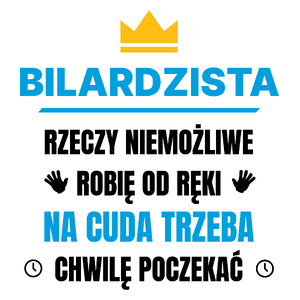 BILARDZISTA

RZECZY NIEMOŻLIWE
ROBIĘ OD RĘKI
NA CUDA TRZEBA
CHWILĘ POCZEKAĆ